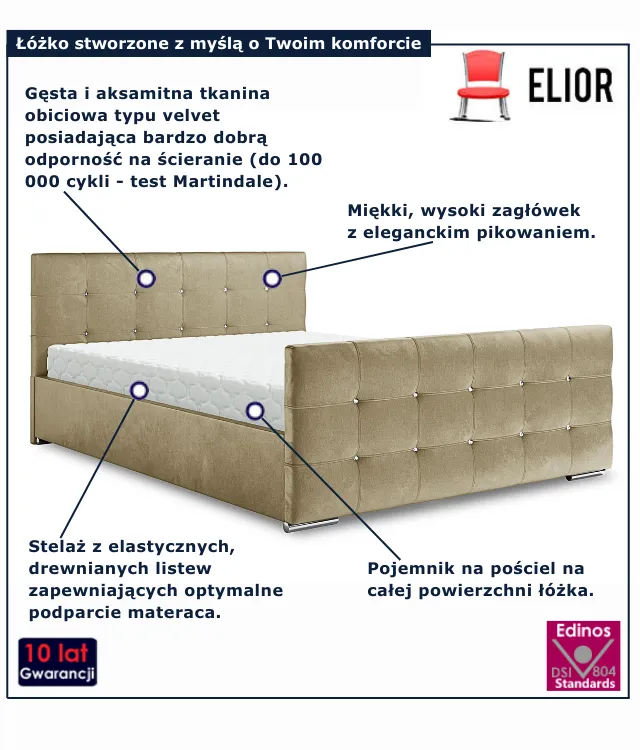 Łóżko stworzone z myślą o Twoim komforcie

ELIOR

Gęsta i aksamitna tkanina obiciowa typu velvet posiadająca bardzo dobrą odporność na ścieranie (do 100 000 cykli - test Martindale).

Miękki, wysoki zagłówek z eleganckim pikowaniem.

Stelaż z elastycznych, drewnianych listew zapewniających optymalne podparcie materaca.

Pojemnik na pościel na całej powierzchni łóżka.

10 lat Gwarancji

Edinos DSI 804 Standards